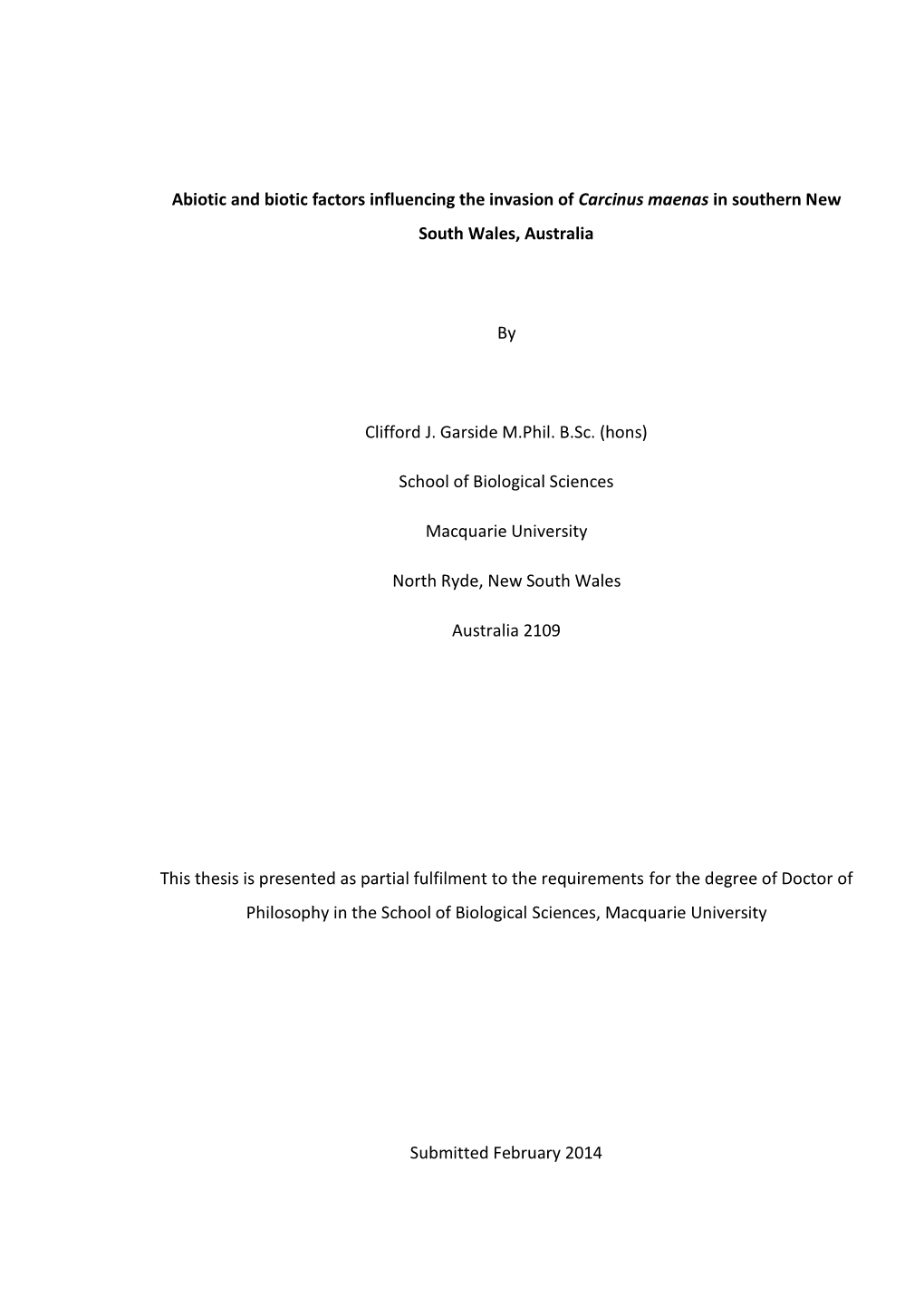 Abiotic and biotic factors influencing the invasion of Carcinus maenas in southern New South Wales, Australia

By

Clifford J. Garside M.Phil. B.Sc. (hons)

School of Biological Sciences

Macquarie University

North Ryde, New South Wales

Australia 2109

This thesis is presented as partial fulfilment to the requirements for the degree of Doctor of Philosophy in the School of Biological Sciences, Macquarie University

Submitted February 2014